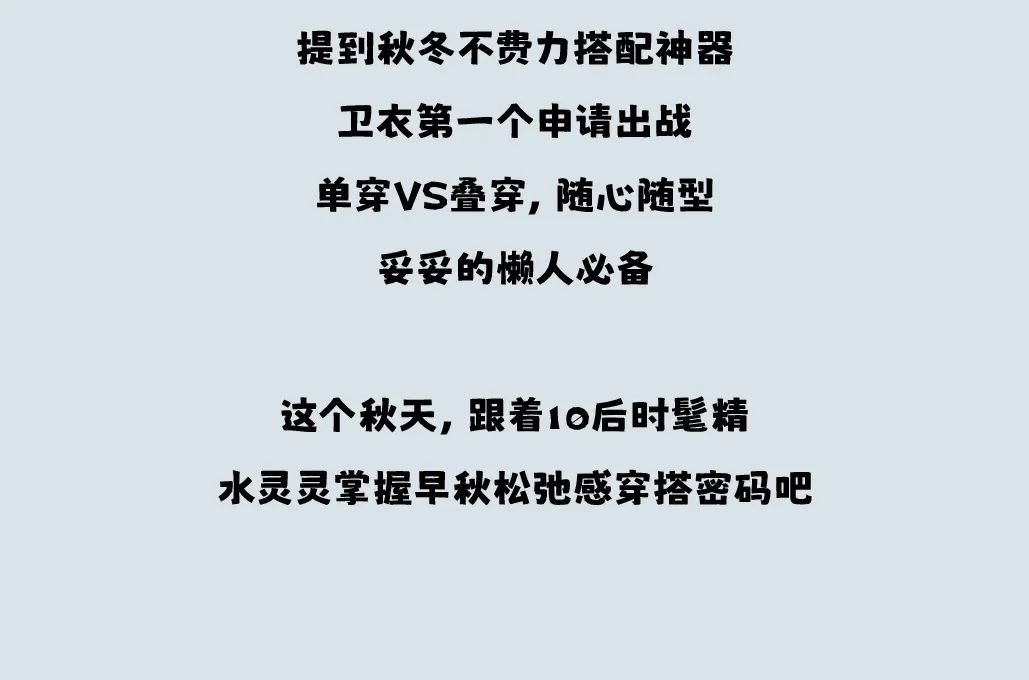 提到秋冬不费力搭配神器

卫衣第一个申请出战

单穿VS叠穿，随心随型

妥妥的懒人必备

这个秋天，跟着10后时髦精

水灵灵掌握早秋松弛感穿搭密码吧